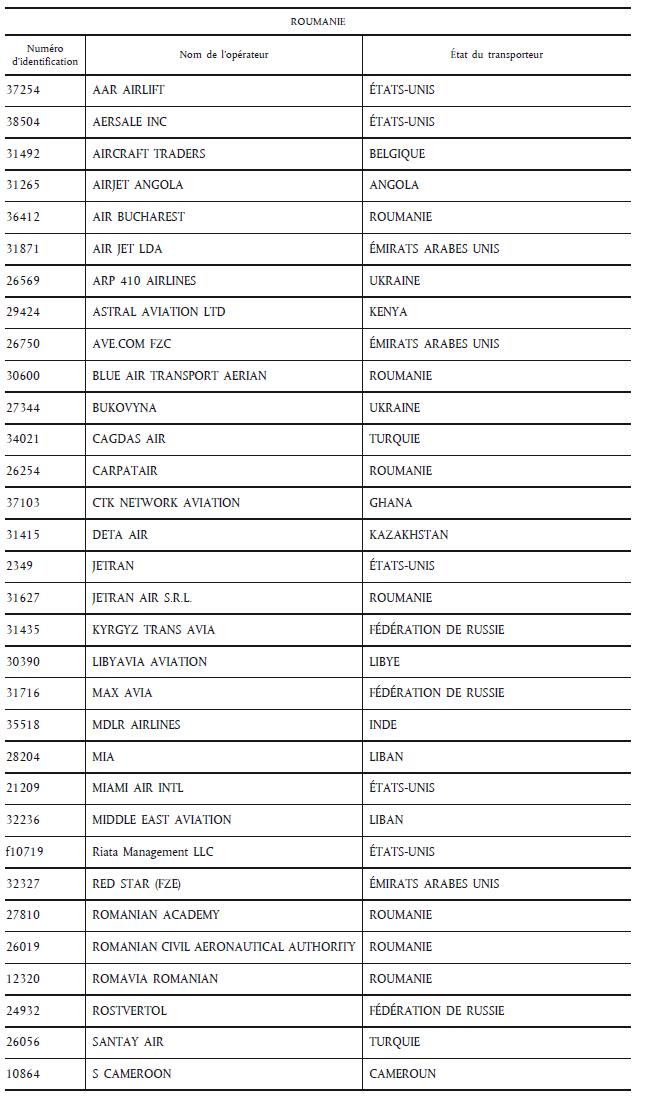 ROUMANIE

| Numéro d'identification | Nom de l'opérateur | État du transporteur |
|---|---|---|
| 37254 | AAR AIRLIFT | ÉTATS-UNIS |
| 38504 | AERSALE INC | ÉTATS-UNIS |
| 31492 | AIRCRAFT TRADERS | BELGIQUE |
| 31265 | AIRJET ANGOLA | ANGOLA |
| 36412 | AIR BUCHAREST | ROUMANIE |
| 31871 | AIR JET LDA | ÉMIRATS ARABES UNIS |
| 26569 | ARP 410 AIRLINES | UKRAINE |
| 29424 | ASTRAL AVIATION LTD | KENYA |
| 26750 | AVE.COM FZC | ÉMIRATS ARABES UNIS |
| 30600 | BLUE AIR TRANSPORT AERIAN | ROUMANIE |
| 27344 | BUKOVYNA | UKRAINE |
| 34021 | CAGDAS AIR | TURQUIE |
| 26254 | CARPATAIR | ROUMANIE |
| 37103 | CTK NETWORK AVIATION | GHANA |
| 31415 | DETA AIR | KAZAKHSTAN |
| 2349 | JETRAN | ÉTATS-UNIS |
| 31627 | JETRAN AIR S.R.L. | ROUMANIE |
| 31435 | KYRGYZ TRANS AVIA | FÉDÉRATION DE RUSSIE |
| 30390 | LIBYAVIA AVIATION | LIBYE |
| 31716 | MAX AVIA | FÉDÉRATION DE RUSSIE |
| 35518 | MDLR AIRLINES | INDE |
| 28204 | MIA | LIBAN |
| 21209 | MIAMI AIR INTL | ÉTATS-UNIS |
| 32236 | MIDDLE EAST AVIATION | LIBAN |
| f10719 | Riata Management LLC | ÉTATS-UNIS |
| 32327 | RED STAR (FZE) | ÉMIRATS ARABES UNIS |
| 27810 | ROMANIAN ACADEMY | ROUMANIE |
| 26019 | ROMANIAN CIVIL AERONAUTICAL AUTHORITY | ROUMANIE |
| 12320 | ROMAVIA ROMANIAN | ROUMANIE |
| 24932 | ROSTVERTOL | FÉDÉRATION DE RUSSIE |
| 26056 | SANTAY AIR | TURQUIE |
| 10864 | S CAMEROON | CAMEROUN |